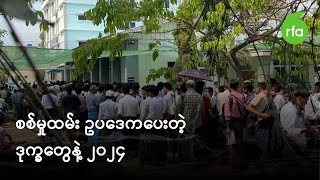 rfa

စစ်မှုထမ်း ဥပဒေကပေးတဲ့ ဒုက္ခတွေနဲ့ ၂၀၂၄